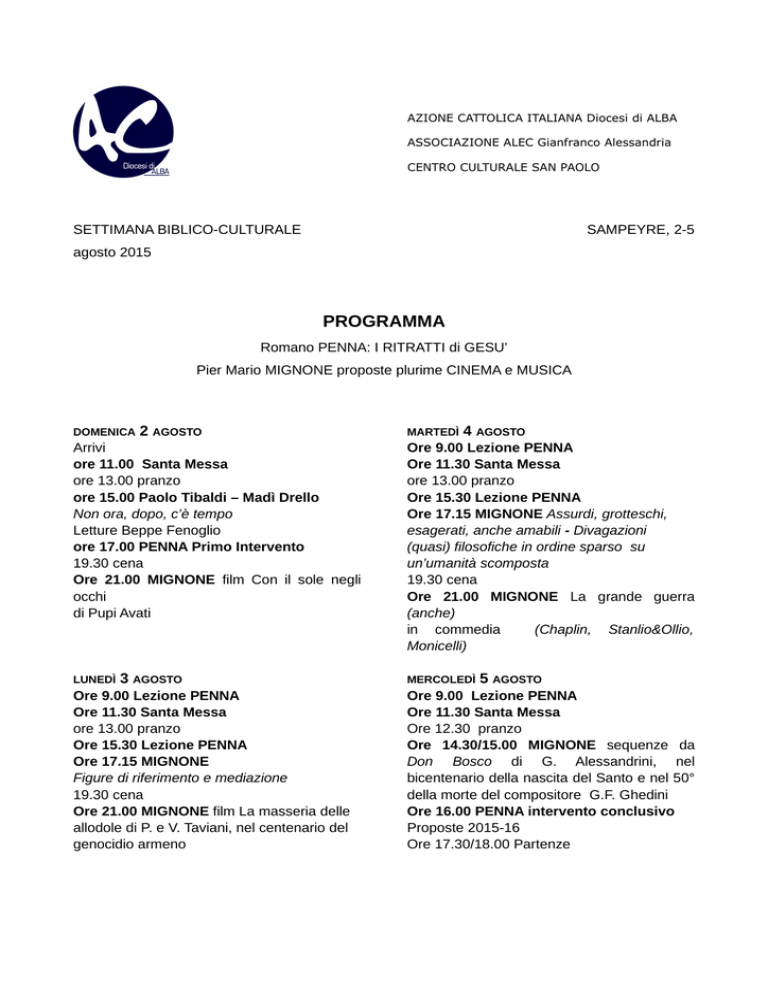 AC
Diocesi di ALBA

AZIONE CATTOLICA ITALIANA Diocesi di ALBA

ASSOCIAZIONE ALEC Gianfranco Alessandria

CENTRO CULTURALE SAN PAOLO

SETTIMANA BIBLICO-CULTURALE

SAMPEYRE, 2-5

agosto 2015

PROGRAMMA

Romano PENNA: I RITRATTI di GESU'

Pier Mario MIGNONE proposte plurime CINEMA e MUSICA

DOMENICA 2 AGOSTO
Arrivi
ore 11.00 Santa Messa
ore 13.00 pranzo
ore 15.00 Paolo Tibaldi – Madì Drello
Non ora, dopo, c'è tempo
Letture Beppe Fenoglio
ore 17.00 PENNA Primo Intervento
19.30 cena
Ore 21.00 MIGNONE film Con il sole negli occhi
di Pupi Avati

LUNEDÌ 3 AGOSTO
Ore 9.00 Lezione PENNA
Ore 11.30 Santa Messa
ore 13.00 pranzo
Ore 15.30 Lezione PENNA
Ore 17.15 MIGNONE
Figure di riferimento e mediazione
19.30 cena
Ore 21.00 MIGNONE film La masseria delle allodole di P. e V. Taviani, nel centenario del genocidio armeno

MARTEDÌ 4 AGOSTO
Ore 9.00 Lezione PENNA
Ore 11.30 Santa Messa
ore 13.00 pranzo
Ore 15.30 Lezione PENNA
Ore 17.15 MIGNONE Assurdi, grotteschi, esagerati, anche amabili - Divagazioni (quasi) filosofiche in ordine sparso su un'umanità scomposta
19.30 cena
Ore 21.00 MIGNONE La grande guerra (anche)
in commedia (Chaplin, Stanlio&Ollio, Monicelli)

MERCOLEDÌ 5 AGOSTO
Ore 9.00 Lezione PENNA
Ore 11.30 Santa Messa
Ore 12.30 pranzo
Ore 14.30/15.00 MIGNONE sequenze da Don Bosco di G. Alessandrini, nel bicentenario della nascita del Santo e nel 50° della morte del compositore G.F. Ghedini
Ore 16.00 PENNA intervento conclusivo
Proposte 2015-16
Ore 17.30/18.00 Partenze